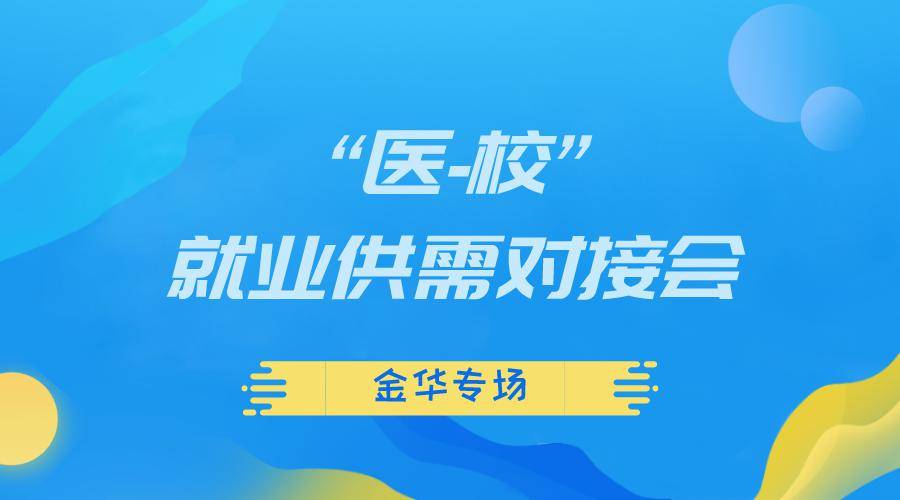 “医-校”
就业供需对接会

金华专场